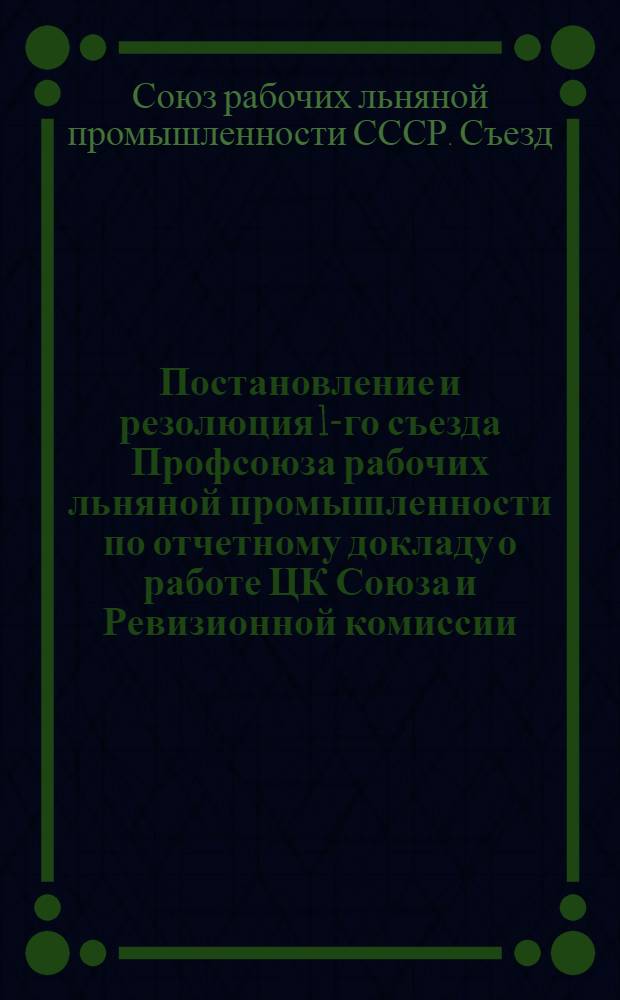 Союз рабочих льняной промышленности СССР. Съезд

Постановление и резолюция 1-го съезда Профсоюза рабочих льняной промышленности по отчетному докладу о работе ЦК Союза и Ревизионной комиссии